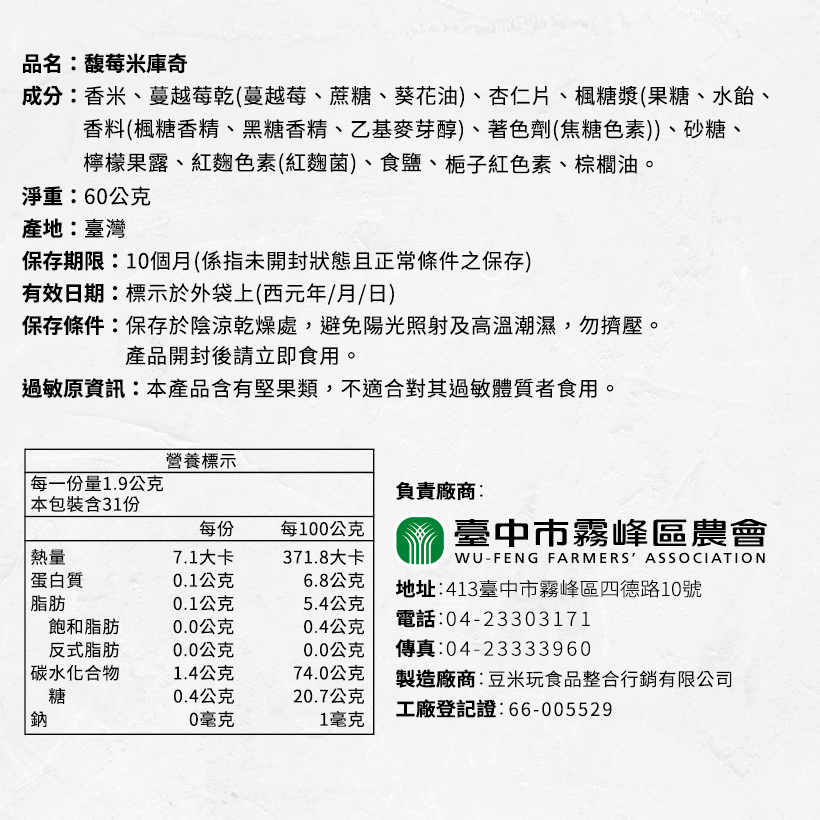 品名：馥莓米庫奇
成分：香米、蔓越莓乾(蔓越莓、蔗糖、葵花油)、杏仁片、楓糖漿(果糖、水飴、香料(楓糖香精、黑糖香精、乙基麥芽醇)、著色劑(焦糖色素))、砂糖、檸檬果露、紅麴色素(紅麴菌)、食鹽、梔子紅色素、棕櫚油。
淨重：60公克
產地：臺灣
保存期限：10個月(係指未開封狀態且正常條件之保存)
有效日期：標示於外袋上(西元年/月/日)
保存條件：保存於陰涼乾燥處，避免陽光照射及高溫潮濕，勿擠壓。產品開封後請立即食用。
過敏原資訊：本產品含有堅果類，不適合對其過敏體質者食用。

營養標示
每一份量1.9公克
本包裝含31份

| | 每份 | 每100公克 |
|---|---|---|
| 熱量 | 7.1大卡 | 371.8大卡 |
| 蛋白質 | 0.1公克 | 6.8公克 |
| 脂肪 | 0.1公克 | 5.4公克 |
| 飽和脂肪 | 0.0公克 | 0.4公克 |
| 反式脂肪 | 0.0公克 | 0.0公克 |
| 碳水化合物 | 1.4公克 | 74.0公克 |
| 糖 | 0.4公克 | 20.7公克 |
| 鈉 | 0毫克 | 1毫克 |

負責廠商：
臺中市霧峰區農會
WU-FENG FARMERS' ASSOCIATION
地址：413臺中市霧峰區四德路10號
電話：04-23303171
傳真：04-23333960
製造廠商：豆米玩食品整合行銷有限公司
工廠登記證：66-005529